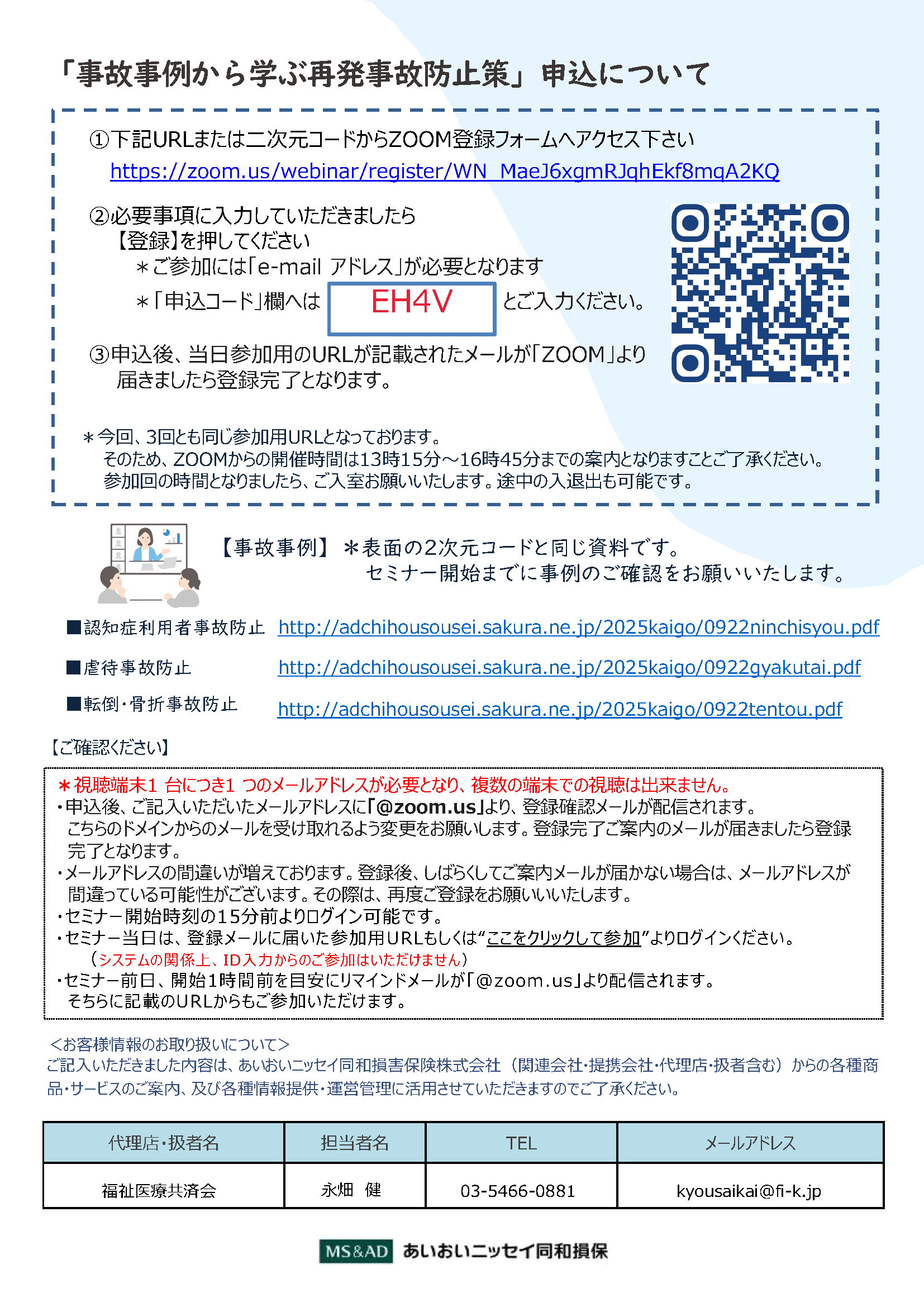 「事故事例から学ぶ再発事故防止策」申込について

①下記URLまたは二次元コードからZOOM登録フォームへアクセス下さい
https://zoom.us/webinar/register/WN_MaeJ6xgmRJqhEkf8mqA2KQ

②必要事項に入力していただきましたら
【登録】を押してください
＊ご参加には「e-mail アドレス」が必要となります
＊「申込コード」欄へは EH4V とご入力ください。

③申込後、当日参加用のURLが記載されたメールが「ZOOM」より届きましたら登録完了となります。

＊今回、3回とも同じ参加用URLとなっております。
そのため、ZOOMからの開催時間は13時15分～16時45分までの案内となりますことご了承ください。
参加回の時間となりましたら、ご入室お願いいたします。途中の入退出も可能です。

【事故事例】＊表面の2次元コードと同じ資料です。
セミナー開始までに事例のご確認をお願いいたします。

■認知症利用者事故防止 http://adchihousousei.sakura.ne.jp/2025kaigo/0922ninchisyou.pdf
■虐待事故防止 http://adchihousousei.sakura.ne.jp/2025kaigo/0922gyakutai.pdf
■転倒・骨折事故防止 http://adchihousousei.sakura.ne.jp/2025kaigo/0922tentou.pdf

【ご確認ください】
＊視聴端末1 台につき1 つのメールアドレスが必要となり、複数の端末での視聴は出来ません。
・申込後、ご記入いただいたメールアドレスに「@zoom.us」より、登録確認メールが配信されます。
こちらのドメインからのメールを受け取れるよう変更をお願いします。登録完了ご案内のメールが届きましたら登録完了となります。
・メールアドレスの間違いが増えております。登録後、しばらくしてご案内メールが届かない場合は、メールアドレスが間違っている可能性がございます。その際は、再度ご登録をお願いいいたします。
・セミナー開始時刻の15分前よりログイン可能です。
・セミナー当日は、登録メールに届いた参加用URLもしくは“ここをクリックして参加”よりログインください。
（システムの関係上、ID入力からのご参加はいただけません）
・セミナー前日、開始1時間前を目安にリマインドメールが「@zoom.us」より配信されます。
そちらに記載のURLからもご参加いただけます。

＜お客様情報のお取り扱いについて＞
ご記入いただきました内容は、あいおいニッセイ同和損害保険株式会社（関連会社・提携会社・代理店・扱者含む）からの各種商品・サービスのご案内、及び各種情報提供・運営管理に活用させていただきますのでご了承ください。

| 代理店・扱者名 | 担当者名 | TEL | メールアドレス |
|---|---|---|---|
| 福祉医療共済会 | 永畑　健 | 03-5466-0881 | kyousaikai@fi-k.jp |

MS&AD あいおいニッセイ同和損保